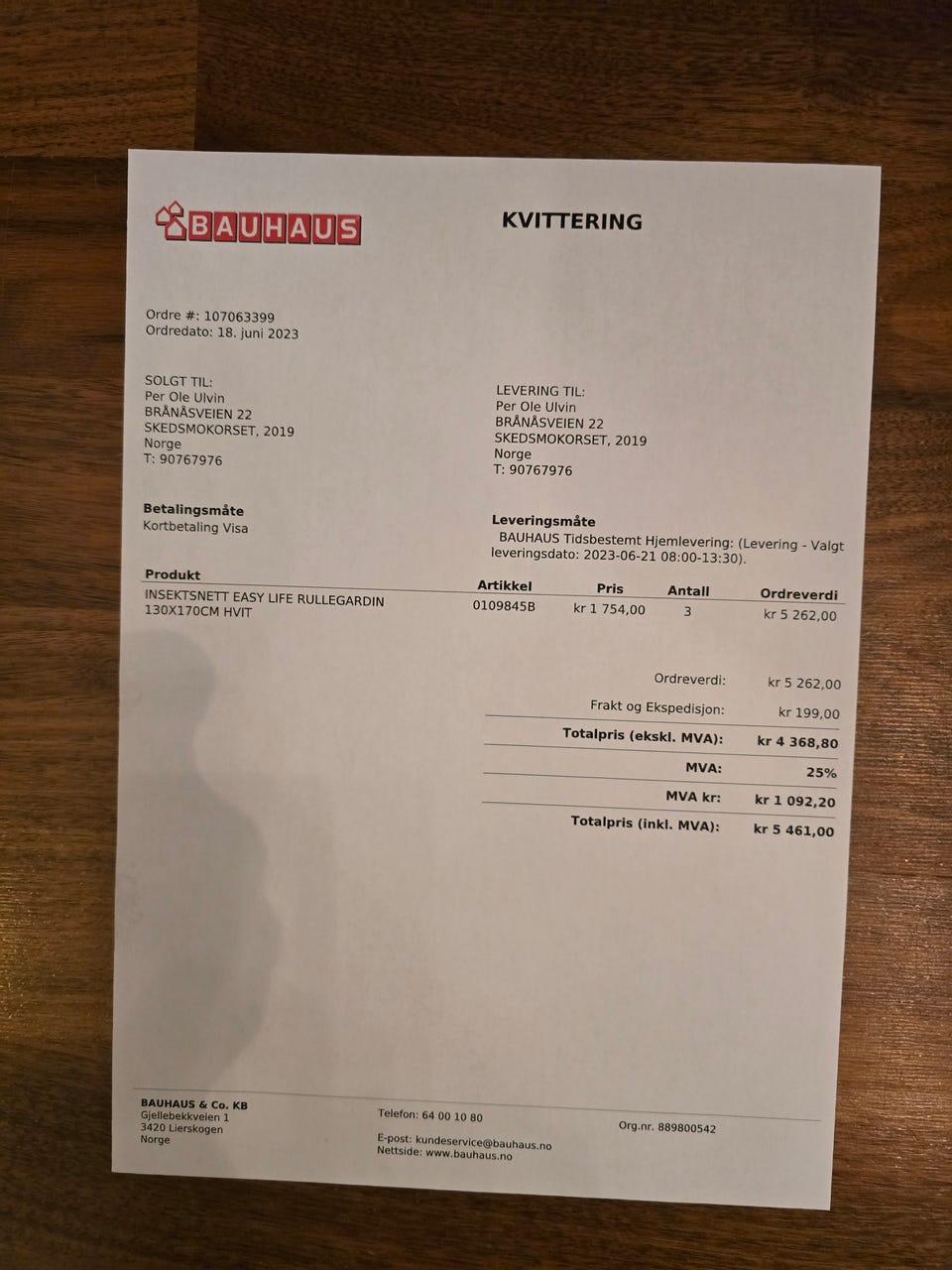 BAUHAUS

KVITTERING

Ordre #: 107063399
Ordredato: 18. juni 2023

SOLGT TIL:
Per Ole Ulvin
BRÅNÅSVEIEN 22
SKEDSMOKORSET, 2019
Norge
T: 90767976

LEVERING TIL:
Per Ole Ulvin
BRÅNÅSVEIEN 22
SKEDSMOKORSET, 2019
Norge
T: 90767976

Betalingsmåte
Kortbetaling Visa

Leveringsmåte
BAUHAUS Tidsbestemt Hjemlevering: (Levering - Valgt leveringsdato: 2023-06-21 08:00-13:30).

| Produkt | Artikkel | Pris | Antall | Ordreverdi |
|---|---|---|---|---|
| INSEKTSNETT EASY LIFE RULLEGARDIN 130X170CM HVIT | 0109845B | kr 1 754,00 | 3 | kr 5 262,00 |

| | |
|---|---|
| Ordreverdi: | kr 5 262,00 |
| Frakt og Ekspedisjon: | kr 199,00 |
| Totalpris (ekskl. MVA): | kr 4 368,80 |
| MVA: | 25% |
| MVA kr: | kr 1 092,20 |
| Totalpris (inkl. MVA): | kr 5 461,00 |

BAUHAUS & Co. KB
Gjellebekkveien 1
3420 Lierskogen
Norge

Telefon: 64 00 10 80

E-post: kundeservice@bauhaus.no
Nettside: www.bauhaus.no

Org.nr. 889800542